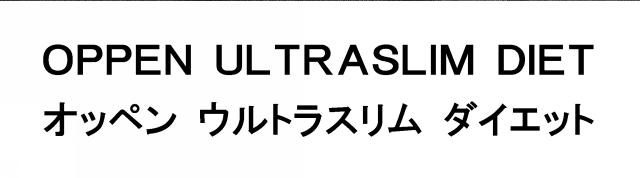 OPPEN ULTRASLIM DIET
オッペン ウルトラスリム ダイエット